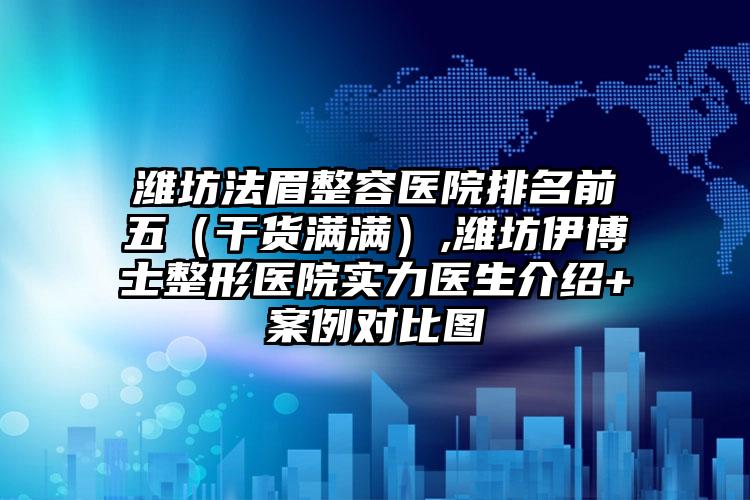 潍坊法眉整容医院排名前五（干货满满）,潍坊伊博士整形医院实力医生介绍+案例对比图